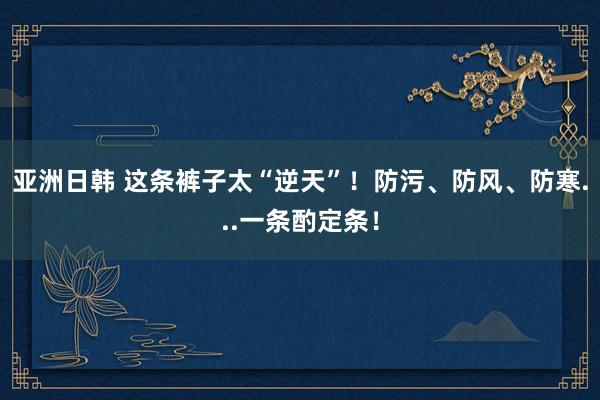 亚洲日韩 这条裤子太“逆天”！防污、防风、防寒...一条酌定条！